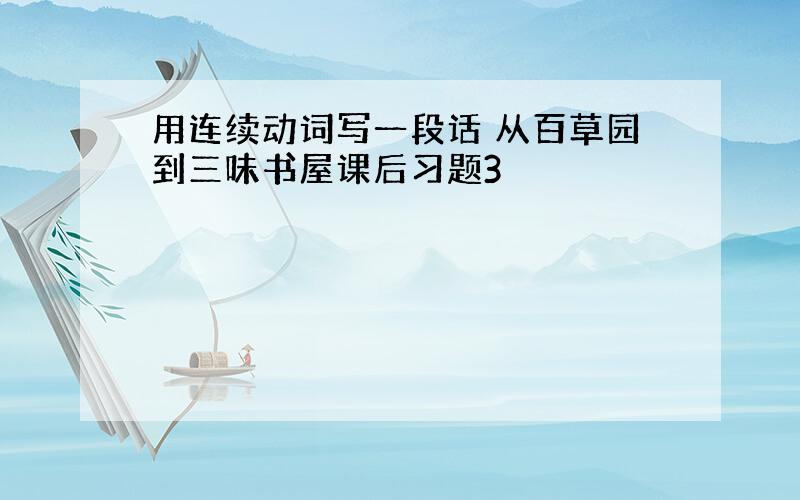 用连续动词写一段话 从百草园到三味书屋课后习题3